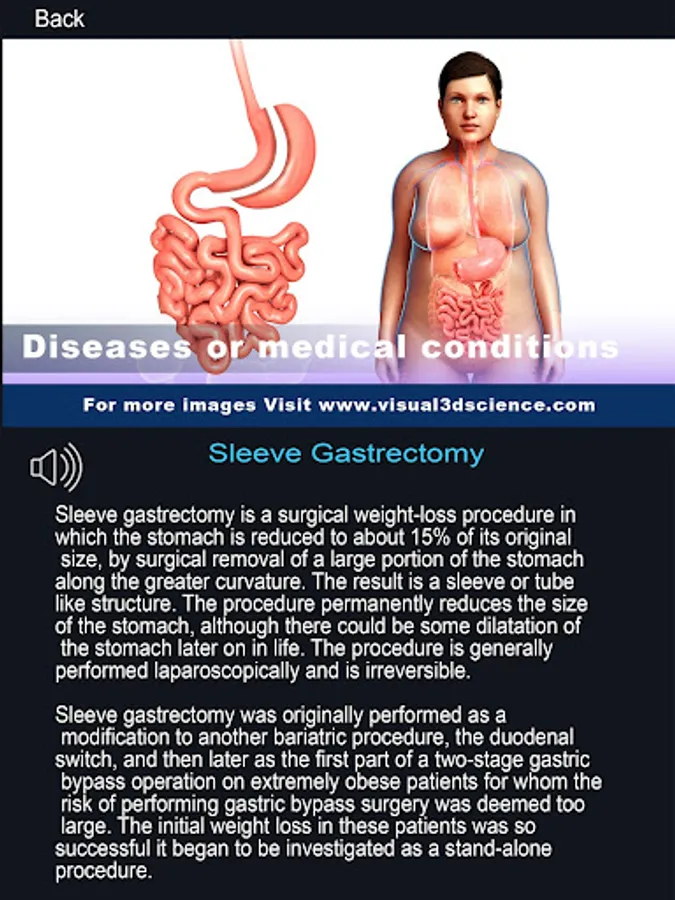 Back

Diseases or medical conditions

For more images Visit www.visual3dscience.com

Sleeve Gastrectomy

Sleeve gastrectomy is a surgical weight-loss procedure in which the stomach is reduced to about 15% of its original size, by surgical removal of a large portion of the stomach along the greater curvature. The result is a sleeve or tube like structure. The procedure permanently reduces the size of the stomach, although there could be some dilatation of the stomach later on in life. The procedure is generally performed laparoscopically and is irreversible.

Sleeve gastrectomy was originally performed as a modification to another bariatric procedure, the duodenal switch, and then later as the first part of a two-stage gastric bypass operation on extremely obese patients for whom the risk of performing gastric bypass surgery was deemed too large. The initial weight loss in these patients was so successful it began to be investigated as a stand-alone procedure.